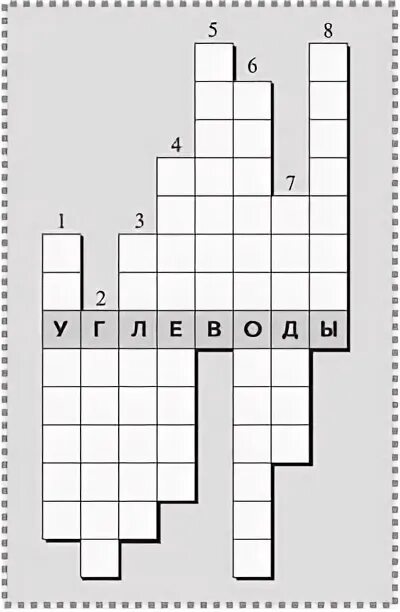 5 8
6
4
7
1 3
2
У Г Л Е В О Д Ы